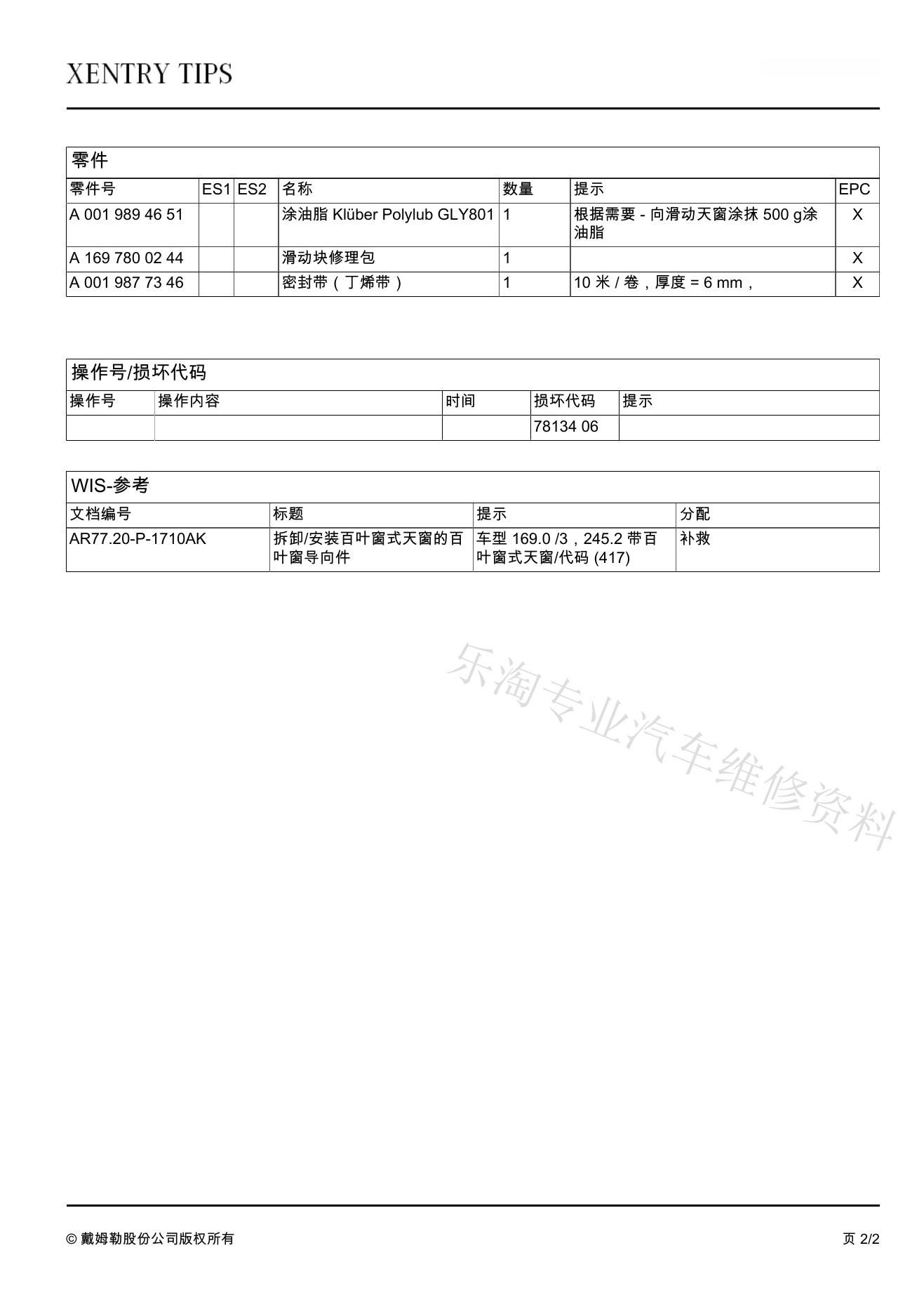 XENTRY TIPS

零件

| 零件号 | ES1 | ES2 | 名称 | 数量 | 提示 | EPC |
|---|---|---|---|---|---|---|
| A 001 989 46 51 | | | 涂油脂 Klüber Polylub GLY801 | 1 | 根据需要 - 向滑动天窗涂抹 500 g涂油脂 | X |
| A 169 780 02 44 | | | 滑动块修理包 | 1 | | X |
| A 001 987 73 46 | | | 密封带（丁烯带） | 1 | 10 米 / 卷，厚度 = 6 mm， | X |

操作号/损坏代码

| 操作号 | 操作内容 | 时间 | 损坏代码 | 提示 |
|---|---|---|---|---|
| | | | 78134 06 | |

WIS-参考

| 文档编号 | 标题 | 提示 | 分配 |
|---|---|---|---|
| AR77.20-P-1710AK | 拆卸/安装百叶窗式天窗的百叶窗导向件 | 车型 169.0 /3，245.2 带百叶窗式天窗/代码 (417) | 补救 |

乐淘专业汽车维修资料

© 戴姆勒股份公司版权所有

页 2/2